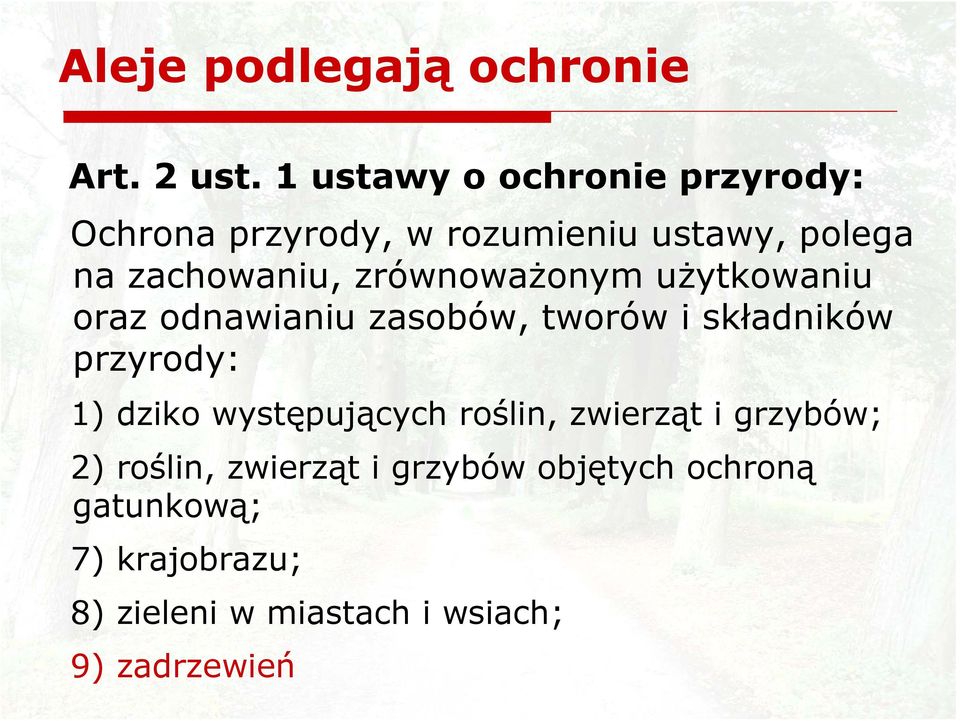 Aleje podlegają ochronie

Art. 2 ust. 1 ustawy o ochronie przyrody:

Ochrona przyrody, w rozumieniu ustawy, polega na zachowaniu, zrównoważonym użytkowaniu oraz odnawianiu zasobów, tworów i składników przyrody:

1) dziko występujących roślin, zwierząt i grzybów;

2) roślin, zwierząt i grzybów objętych ochroną gatunkową;

7) krajobrazu;

8) zieleni w miastach i wsiach;

9) zadrzewień